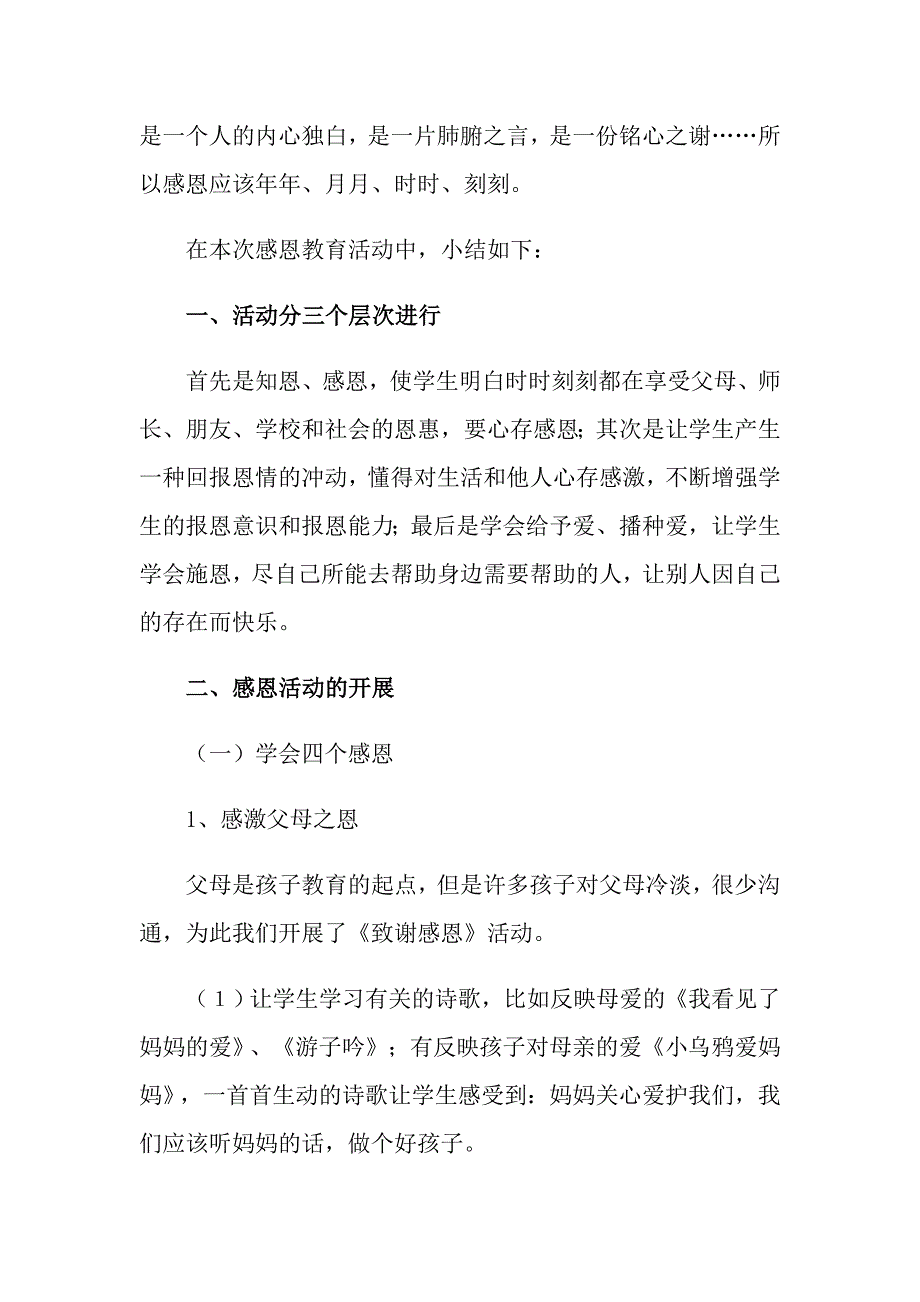 是一个人的内心独白，是一片肺腑之言，是一份铭心之谢……所以感恩应该年年、月月、时时、刻刻。

在本次感恩教育活动中，小结如下：

一、活动分三个层次进行

首先是知恩、感恩，使学生明白时时刻刻都在享受父母、师长、朋友、学校和社会的恩惠，要心存感恩；其次是让学生产生一种回报恩情的冲动，懂得对生活和他人心存感激，不断增强学生的报恩意识和报恩能力；最后是学会给予爱、播种爱，让学生学会施恩，尽自己所能去帮助身边需要帮助的人，让别人因自己的存在而快乐。

二、感恩活动的开展

（一）学会四个感恩

1、感激父母之恩

父母是孩子教育的起点，但是许多孩子对父母冷淡，很少沟通，为此我们开展了《致谢感恩》活动。

（1）让学生学习有关的诗歌，比如反映母爱的《我看见了妈妈的爱》、《游子吟》；有反映孩子对母亲的爱《小乌鸦爱妈妈》，一首首生动的诗歌让学生感受到：妈妈关心爱护我们，我们应该听妈妈的话，做个好孩子。